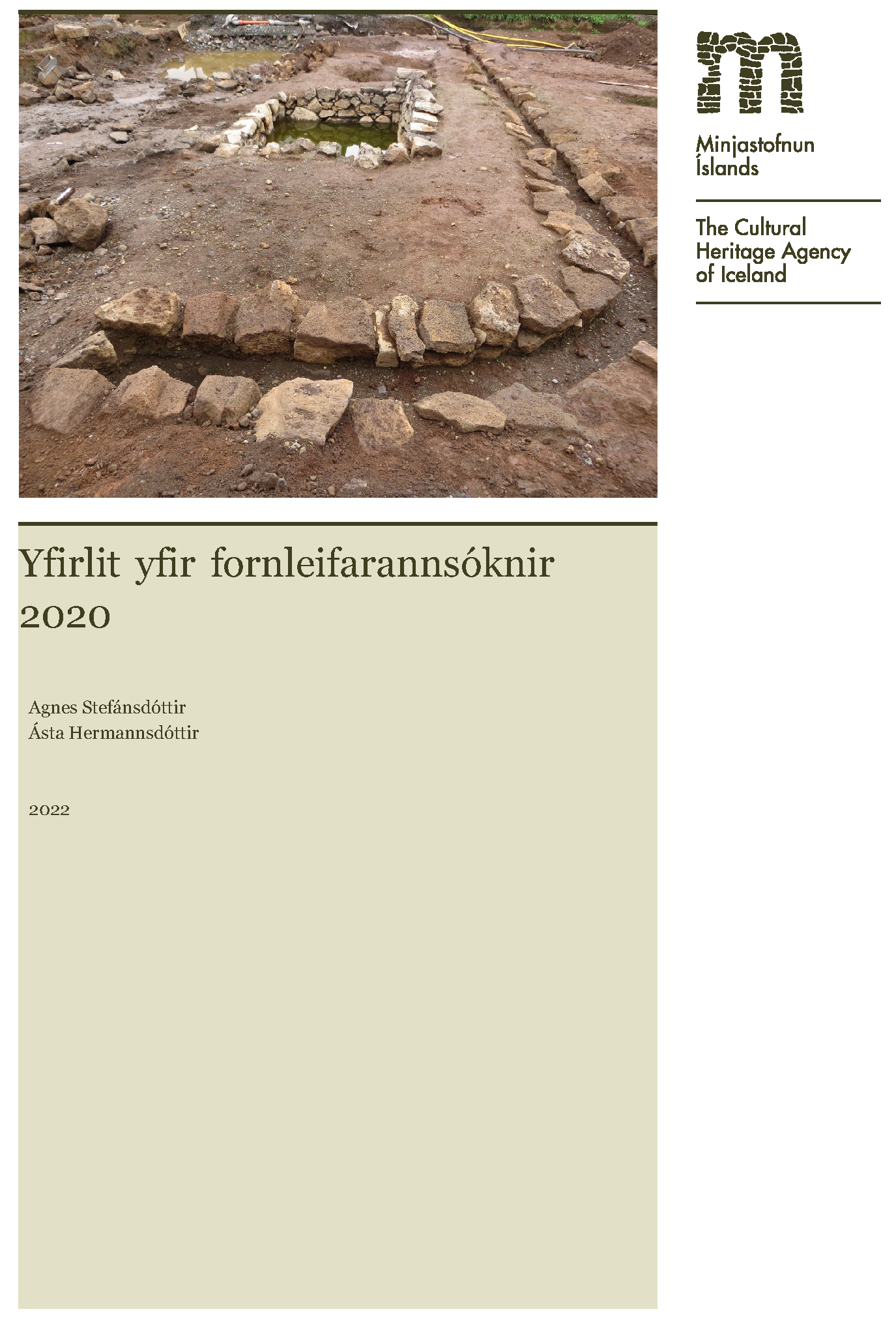 Minjastofnun Íslands

The Cultural Heritage Agency of Iceland

Yfirlit yfir fornleifarannsóknir 2020

Agnes Stefánsdóttir
Ásta Hermannsdóttir

2022